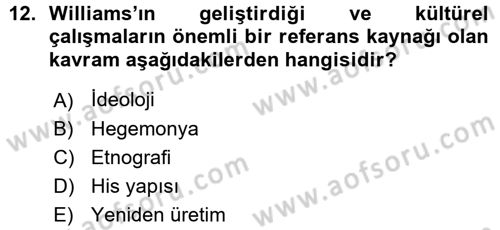 12. Williams'ın geliştirdiği ve kültürel çalışmaların önemli bir referans kaynağı olan kavram aşağıdakilerden hangisidir?

A) İdeoloji
B) Hegemonya
C) Etnografi
D) His yapısı
E) Yeniden üretim

www.aofsoru.com
www.aofsoru.com
www.aofsoru.com
www.aofsoru.com